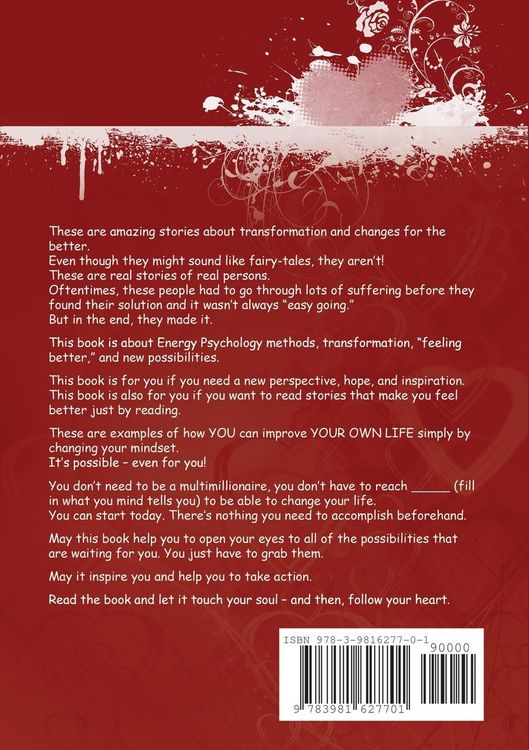 These are amazing stories about transformation and changes for the better.
Even though they might sound like fairy-tales, they aren't!
These are real stories of real persons.
Oftentimes, these people had to go through lots of suffering before they found their solution and it wasn't always "easy going."
But in the end, they made it.

This book is about Energy Psychology methods, transformation, "feeling better," and new possibilities.

This book is for you if you need a new perspective, hope, and inspiration.
This book is also for you if you want to read stories that make you feel better just by reading.

These are examples of how YOU can improve YOUR OWN LIFE simply by changing your mindset.
It's possible - even for you!

You don't need to be a multimillionaire, you don't have to reach ____ (fill in what you mind tells you) to be able to change your life.
You can start today. There's nothing you need to accomplish beforehand.

May this book help you to open your eyes to all of the possibilities that are waiting for you. You just have to grab them.

May it inspire you and help you to take action.

Read the book and let it touch your soul - and then, follow your heart.

ISBN 978-3-9816277-0-1
90000
9 783981 627701